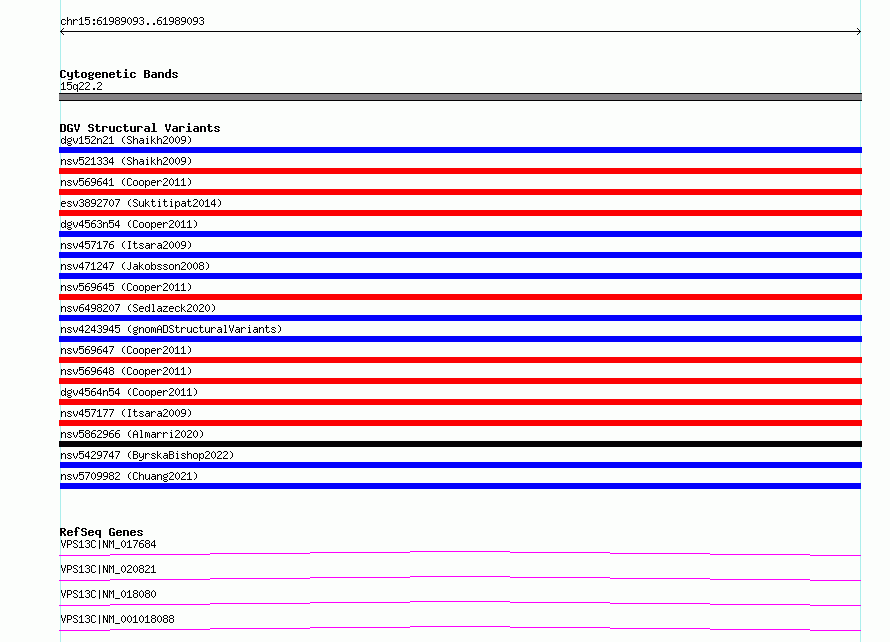 chr15:61989093..61989093

Cytogenetic Bands
15q22.2

DGV Structural Variants
dgv152n21 (Shaikh2009)
nsv521334 (Shaikh2009)
nsv569641 (Cooper2011)
esv3892707 (Suktitipat2014)
dgv4563n54 (Cooper2011)
nsv457176 (Itsara2009)
nsv471247 (Jakobsson2008)
nsv569645 (Cooper2011)
nsv6498207 (Sedlazeck2020)
nsv4243945 (gnomADStructuralVariants)
nsv569647 (Cooper2011)
nsv569648 (Cooper2011)
dgv4564n54 (Cooper2011)
nsv457177 (Itsara2009)
nsv5862966 (Almarri2020)
nsv5429747 (ByrskaBishop2022)
nsv5709982 (Chuang2021)

RefSeq Genes
VPS13C|NM_017684
VPS13C|NM_020821
VPS13C|NM_018080
VPS13C|NM_001018088